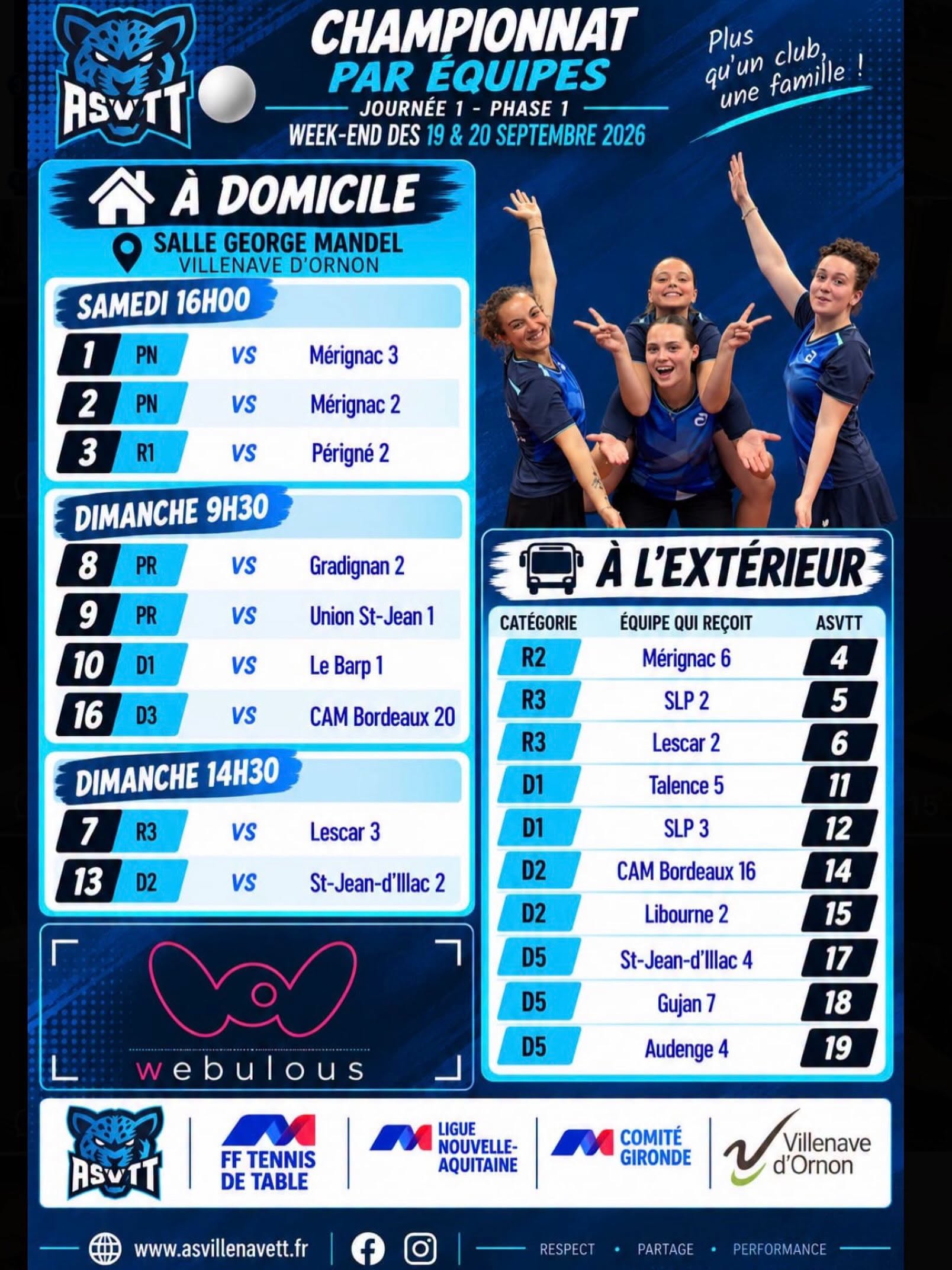 ASVTT

CHAMPIONNAT
PAR ÉQUIPES
JOURNÉE 1 - PHASE 1
WEEK-END DES 19 & 20 SEPTEMBRE 2026

Plus qu'un club, une famille !

À DOMICILE
SALLE GEORGE MANDEL
VILLENAVE D'ORNON

SAMEDI 16H00
1 PN VS Mérignac 3
2 PN VS Mérignac 2
3 R1 VS Périgné 2

DIMANCHE 9H30
8 PR VS Gradignan 2
9 PR VS Union St-Jean 1
10 D1 VS Le Barp 1
16 D3 VS CAM Bordeaux 20

DIMANCHE 14H30
7 R3 VS Lescar 3
13 D2 VS St-Jean-d'Illac 2

webulous

À L'EXTÉRIEUR
| CATÉGORIE | ÉQUIPE QUI REÇOIT | ASVTT |
|---|---|---|
| R2 | Mérignac 6 | 4 |
| R3 | SLP 2 | 5 |
| R3 | Lescar 2 | 6 |
| D1 | Talence 5 | 11 |
| D1 | SLP 3 | 12 |
| D2 | CAM Bordeaux 16 | 14 |
| D2 | Libourne 2 | 15 |
| D5 | St-Jean-d'Illac 4 | 17 |
| D5 | Gujan 7 | 18 |
| D5 | Audenge 4 | 19 |

ASVTT
FF TENNIS DE TABLE
LIGUE NOUVELLE-AQUITAINE
COMITÉ GIRONDE
Villenave d'Ornon

www.asvillenavett.fr
RESPECT • PARTAGE • PERFORMANCE